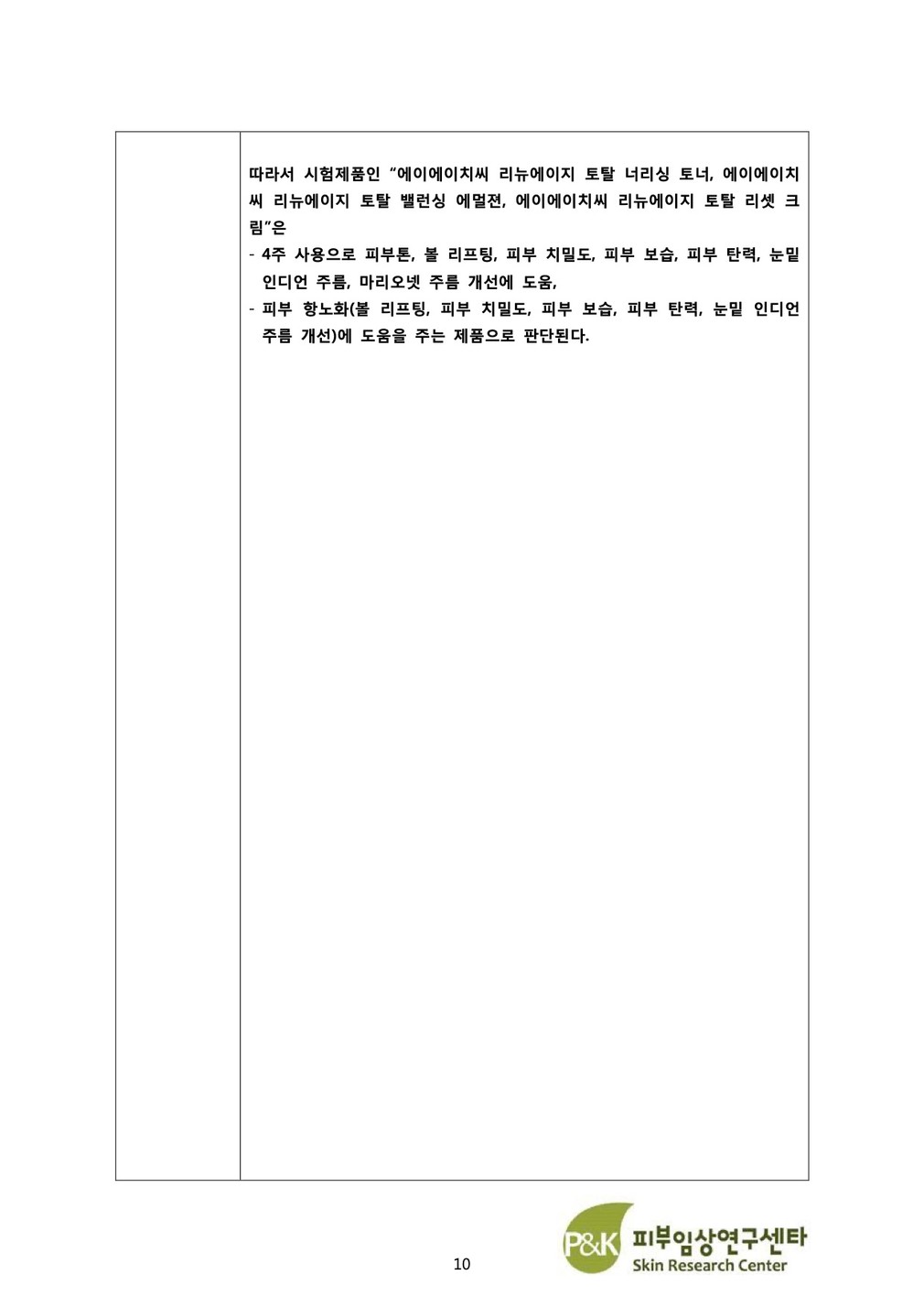 따라서 시험제품인 "에이에이치씨 리뉴에이지 토탈 너리싱 토너, 에이에이치씨 리뉴에이지 토탈 밸런싱 에멀젼, 에이에이치씨 리뉴에이지 토탈 리셋 크림"은

- 4주 사용으로 피부톤, 볼 리프팅, 피부 치밀도, 피부 보습, 피부 탄력, 눈밑 인디언 주름, 마리오넷 주름 개선에 도움,
- 피부 항노화(볼 리프팅, 피부 치밀도, 피부 보습, 피부 탄력, 눈밑 인디언 주름 개선)에 도움을 주는 제품으로 판단된다.

10

P&K 피부임상연구센타
Skin Research Center